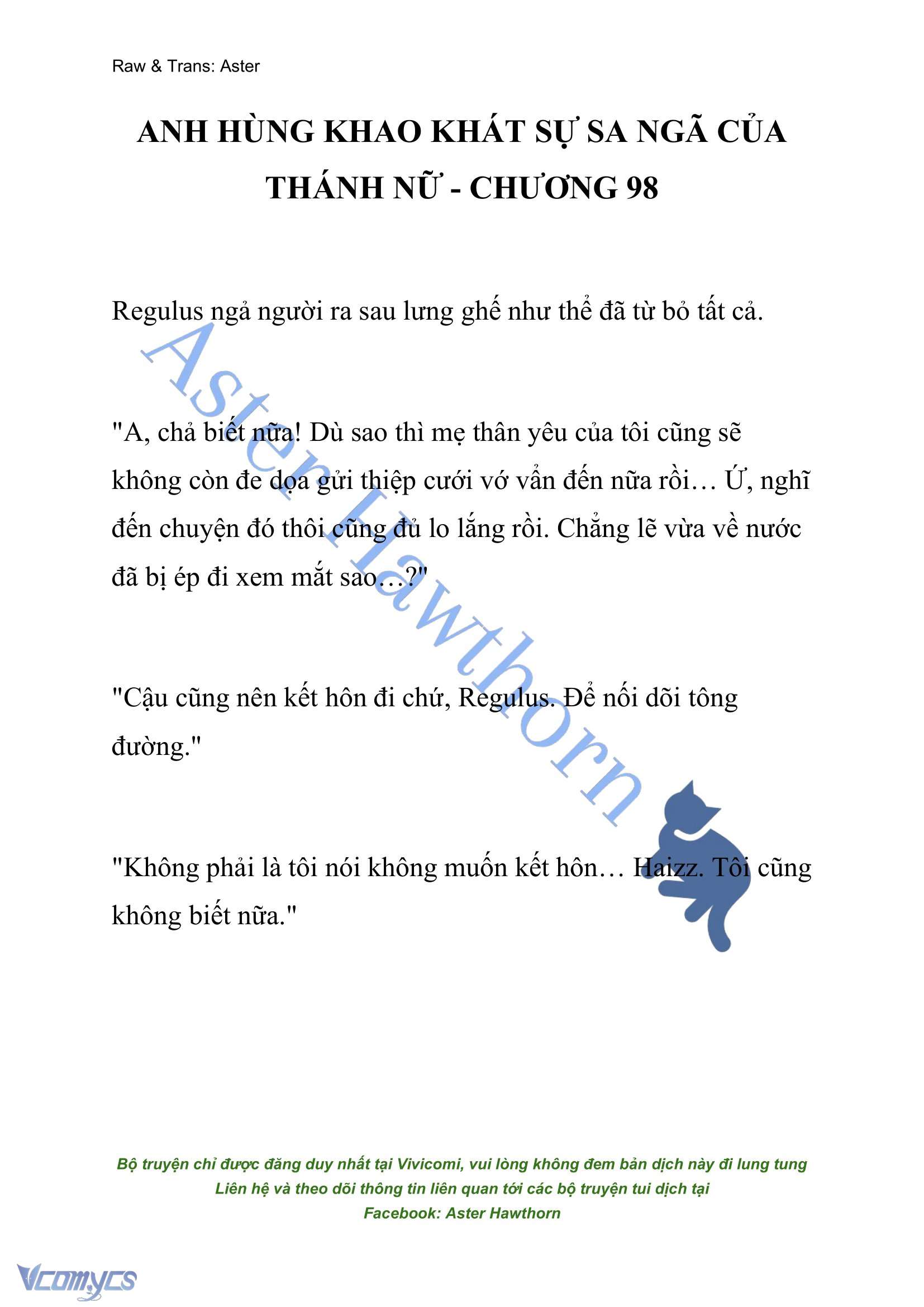 Raw & Trans: Aster

ANH HÙNG KHAO KHÁT SỰ SA NGÃ CỦA THÁNH NỮ - CHƯƠNG 98

Regulus ngả người ra sau lưng ghế như thể đã từ bỏ tất cả.

"A, chả biết nữa! Dù sao thì mẹ thân yêu của tôi cũng sẽ không còn đe dọa gửi thiệp cưới vớ vẩn đến nữa rồi… Ứ, nghĩ đến chuyện đó thôi cũng đủ lo lắng rồi. Chẳng lẽ vừa về nước đã bị ép đi xem mắt sao…?"

"Cậu cũng nên kết hôn đi chứ, Regulus. Để nối dõi tông đường."

"Không phải là tôi nói không muốn kết hôn… Haizz. Tôi cũng không biết nữa."

Aster Hawthorn

Bộ truyện chỉ được đăng duy nhất tại Vivicomi, vui lòng không đem bản dịch này đi lung tung
Liên hệ và theo dõi thông tin liên quan tới các bộ truyện tui dịch tại
Facebook: Aster Hawthorn

Vcomycs